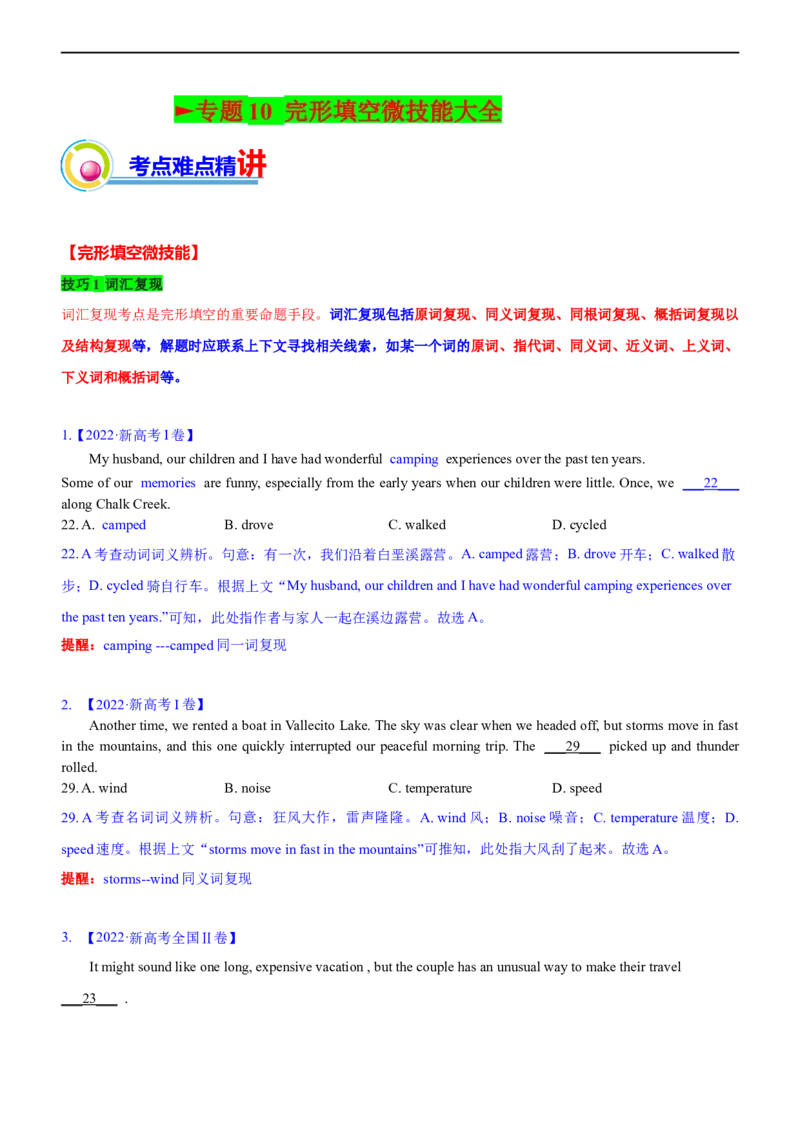 ►专题 10 完形填空微技能大全

考点难点精讲

【完形填空微技能】

技巧 1 词汇复现

词汇复现考点是完形填空的重要命题手段。词汇复现包括原词复现、同义词复现、同根词复现、概括词复现以及结构复现等，解题时应联系上下文寻找相关线索，如某一个词的原词、指代词、同义词、近义词、上义词、下义词和概括词等。

1.【2022·新高考 I 卷】

My husband, our children and I have had wonderful camping experiences over the past ten years. Some of our memories are funny, especially from the early years when our children were little. Once, we ___22___ along Chalk Creek.

22. A. camped B. drove C. walked D. cycled

22. A 考查动词词义辨析。句意：有一次，我们沿着白垩溪露营。A. camped 露营；B. drove 开车；C. walked 散步；D. cycled 骑自行车。根据上文“My husband, our children and I have had wonderful camping experiences over the past ten years.”可知，此处指作者与家人一起在溪边露营。故选 A。

提醒：camping ---camped 同一词复现

2. 【2022·新高考 I 卷】

Another time, we rented a boat in Vallecito Lake. The sky was clear when we headed off, but storms move in fast in the mountains, and this one quickly interrupted our peaceful morning trip. The ___29___ picked up and thunder rolled.

29. A. wind B. noise C. temperature D. speed

29. A 考查名词词义辨析。句意：狂风大作，雷声隆隆。A. wind 风；B. noise 噪音；C. temperature 温度；D. speed 速度。根据上文“storms move in fast in the mountains”可推知，此处指大风刮了起来。故选 A。

提醒：storms--wind 同义词复现

3. 【2022·新高考全国 II 卷】

It might sound like one long, expensive vacation , but the couple has an unusual way to make their travel ___23___ .